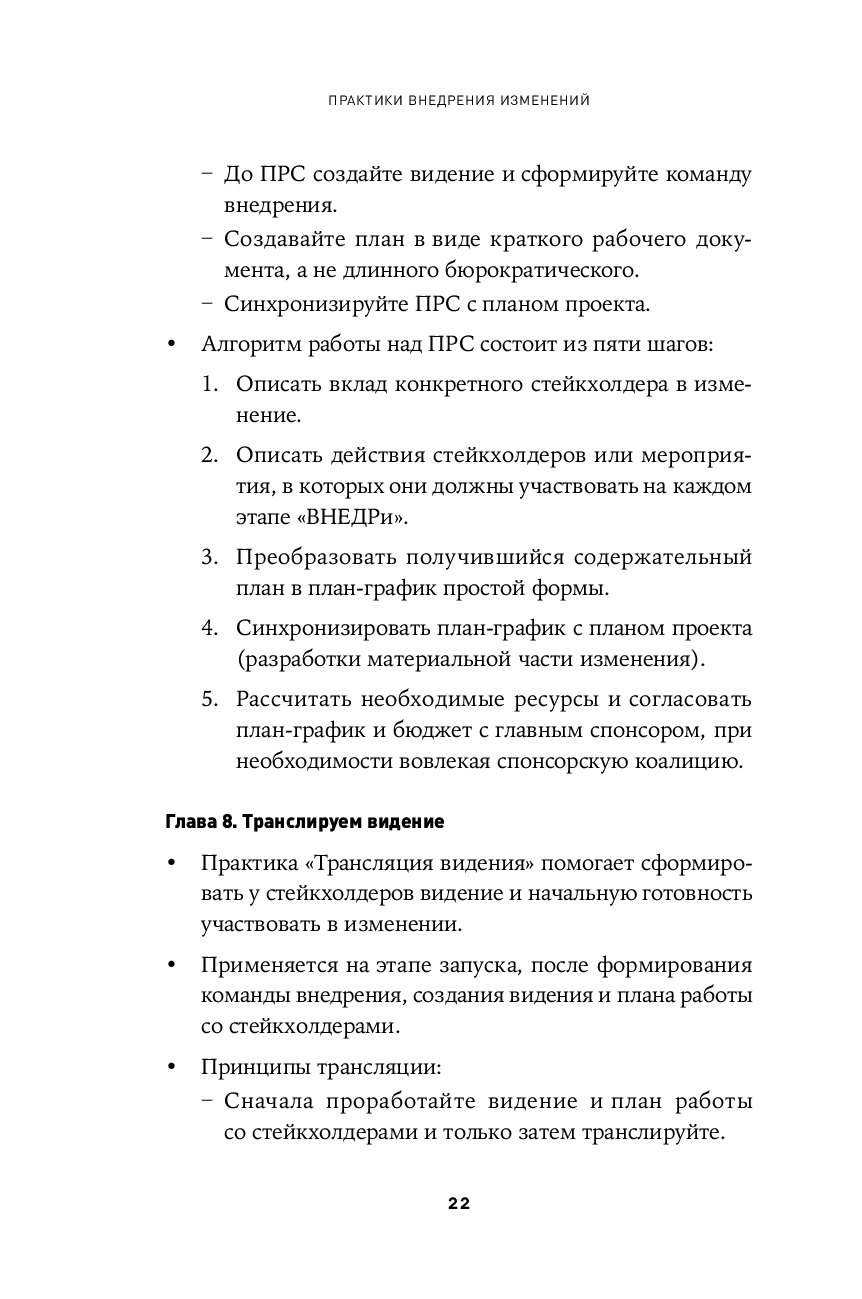 ПРАКТИКИ ВНЕДРЕНИЯ ИЗМЕНЕНИЙ

– До ПРС создайте видение и сформируйте команду внедрения.
– Создавайте план в виде краткого рабочего документа, а не длинного бюрократического.
– Синхронизируйте ПРС с планом проекта.

• Алгоритм работы над ПРС состоит из пяти шагов:
1. Описать вклад конкретного стейкхолдера в изменение.
2. Описать действия стейкхолдеров или мероприятия, в которых они должны участвовать на каждом этапе «ВНЕДРи».
3. Преобразовать получившийся содержательный план в план-график простой формы.
4. Синхронизировать план-график с планом проекта (разработки материальной части изменения).
5. Рассчитать необходимые ресурсы и согласовать план-график и бюджет с главным спонсором, при необходимости вовлекая спонсорскую коалицию.

Глава 8. Транслируем видение

• Практика «Трансляция видения» помогает сформировать у стейкхолдеров видение и начальную готовность участвовать в изменении.

• Применяется на этапе запуска, после формирования команды внедрения, создания видения и плана работы со стейкхолдерами.

• Принципы трансляции:
– Сначала проработайте видение и план работы со стейкхолдерами и только затем транслируйте.

22